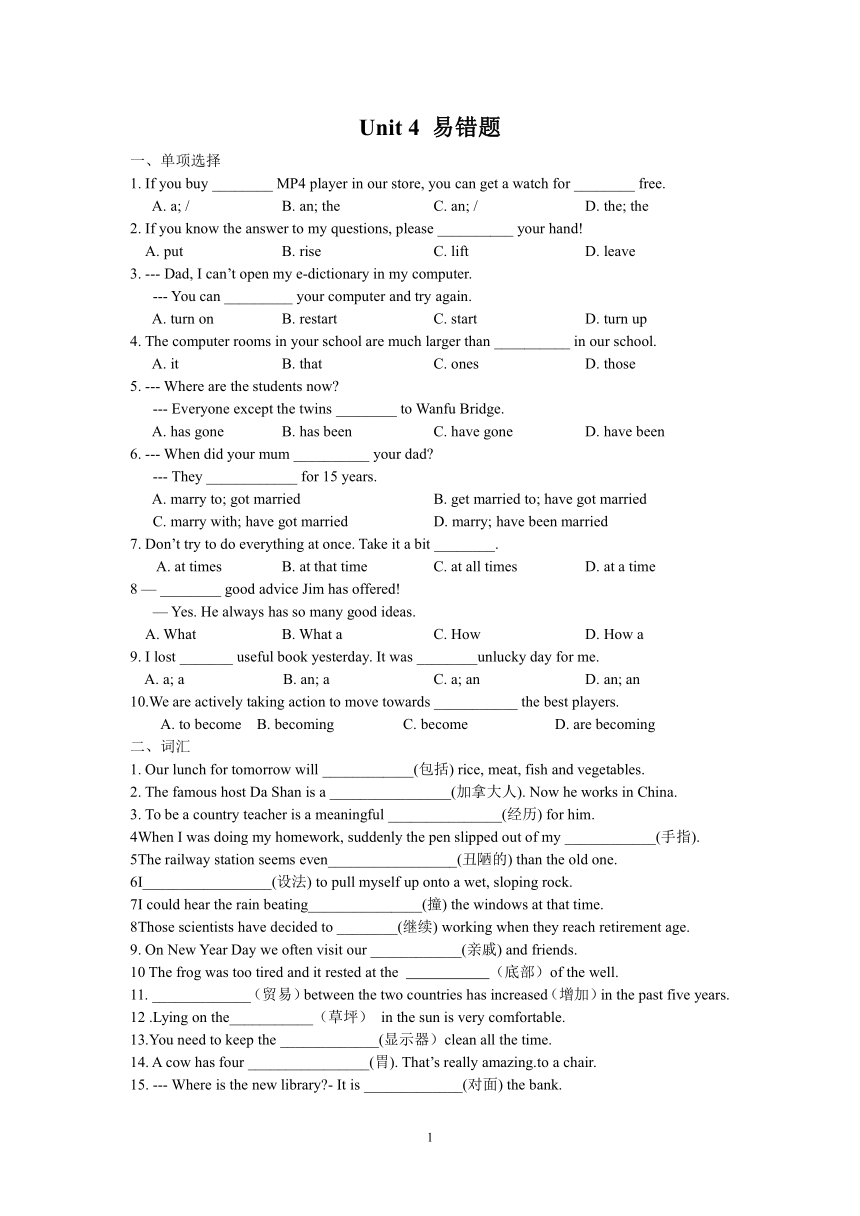 Unit 4 易错题

一、单项选择

1. If you buy ________ MP4 player in our store, you can get a watch for ________ free.
A. a; /  B. an; the  C. an; /  D. the; the

2. If you know the answer to my questions, please __________ your hand!
A. put  B. rise  C. lift  D. leave

3. --- Dad, I can't open my e-dictionary in my computer.
--- You can _________ your computer and try again.
A. turn on  B. restart  C. start  D. turn up

4. The computer rooms in your school are much larger than __________ in our school.
A. it  B. that  C. ones  D. those

5. --- Where are the students now?
--- Everyone except the twins ________ to Wanfu Bridge.
A. has gone  B. has been  C. have gone  D. have been

6. --- When did your mum __________ your dad?
--- They ____________ for 15 years.
A. marry to; got married  B. get married to; have got married
C. marry with; have got married  D. marry; have been married

7. Don't try to do everything at once. Take it a bit ________.
A. at times  B. at that time  C. at all times  D. at a time

8 — ________ good advice Jim has offered!
— Yes. He always has so many good ideas.
A. What  B. What a  C. How  D. How a

9. I lost _______ useful book yesterday. It was ________unlucky day for me.
A. a; a  B. an; a  C. a; an  D. an; an

10.We are actively taking action to move towards ___________ the best players.
A. to become  B. becoming  C. become  D. are becoming

二、词汇

1. Our lunch for tomorrow will ____________(包括) rice, meat, fish and vegetables.
2. The famous host Da Shan is a ________________(加拿大人). Now he works in China.
3. To be a country teacher is a meaningful _______________(经历) for him.
4When I was doing my homework, suddenly the pen slipped out of my ____________(手指).
5The railway station seems even_________________(丑陋的) than the old one.
6I_________________(设法) to pull myself up onto a wet, sloping rock.
7I could hear the rain beating_______________(撞) the windows at that time.
8Those scientists have decided to ________(继续) working when they reach retirement age.
9. On New Year Day we often visit our ____________(亲戚) and friends.
10 The frog was too tired and it rested at the ___________（底部）of the well.
11. _____________（贸易）between the two countries has increased（增加）in the past five years.
12 .Lying on the___________（草坪） in the sun is very comfortable.
13.You need to keep the _____________(显示器）clean all the time.
14. A cow has four ________________(胃). That's really amazing.to a chair.
15. --- Where is the new library?- It is _____________(对面) the bank.

1